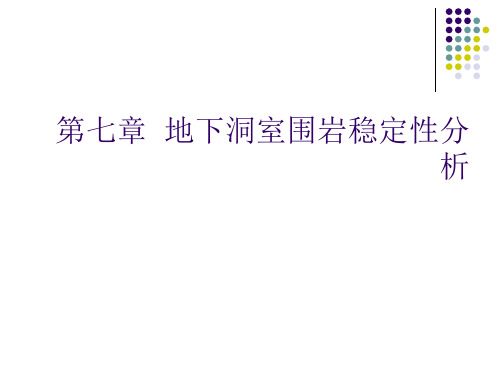 第七章 地下洞室围岩稳定性分析